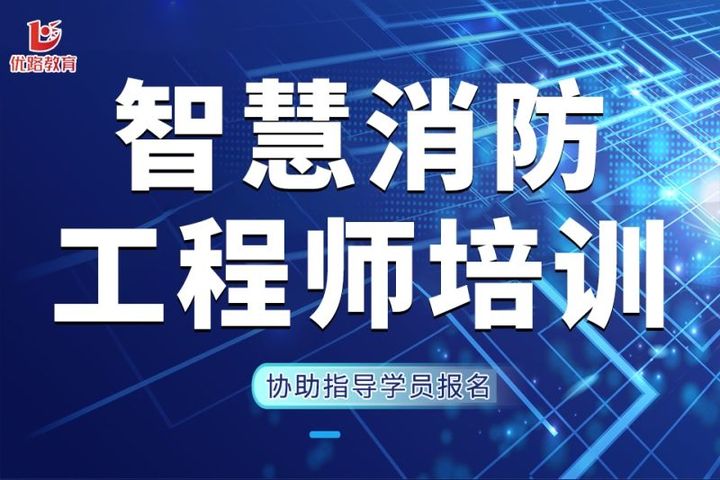 优路教育

智慧消防
工程师培训

协助指导学员报名